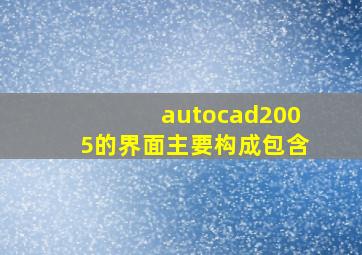 autocad2005的界面主要构成包含